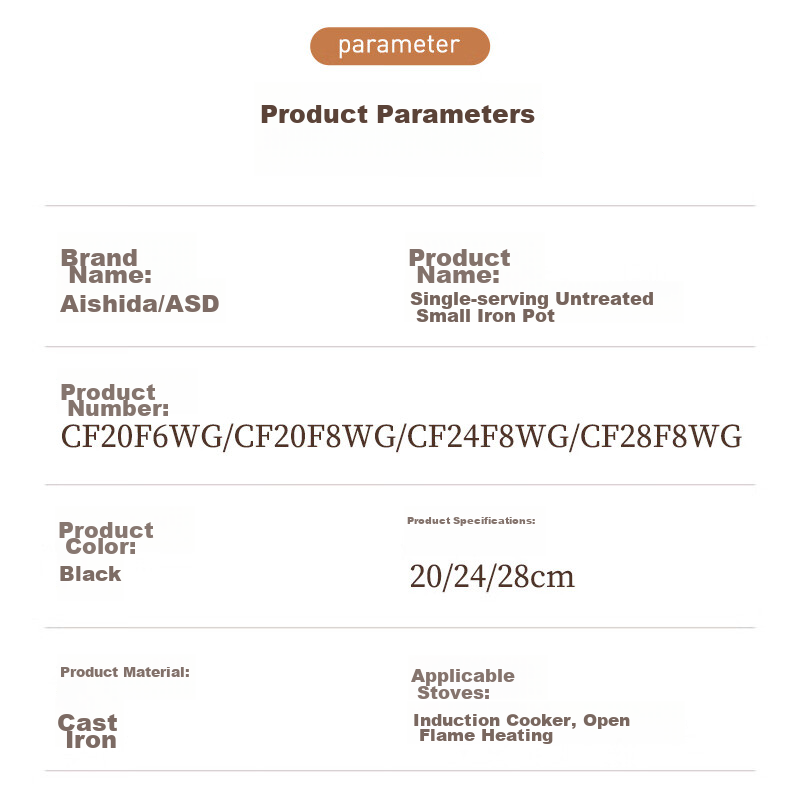 parameter

Product Parameters

Brand Name:
Aishida/ASD

Product Name:
Single-serving Untreated Small Iron Pot

Product Number:
CF20F6WG/CF20F8WG/CF24F8WG/CF28F8WG

Product Color:
Black

Product Specifications:
20/24/28cm

Product Material:
Cast Iron

Applicable Stoves:
Induction Cooker, Open Flame Heating